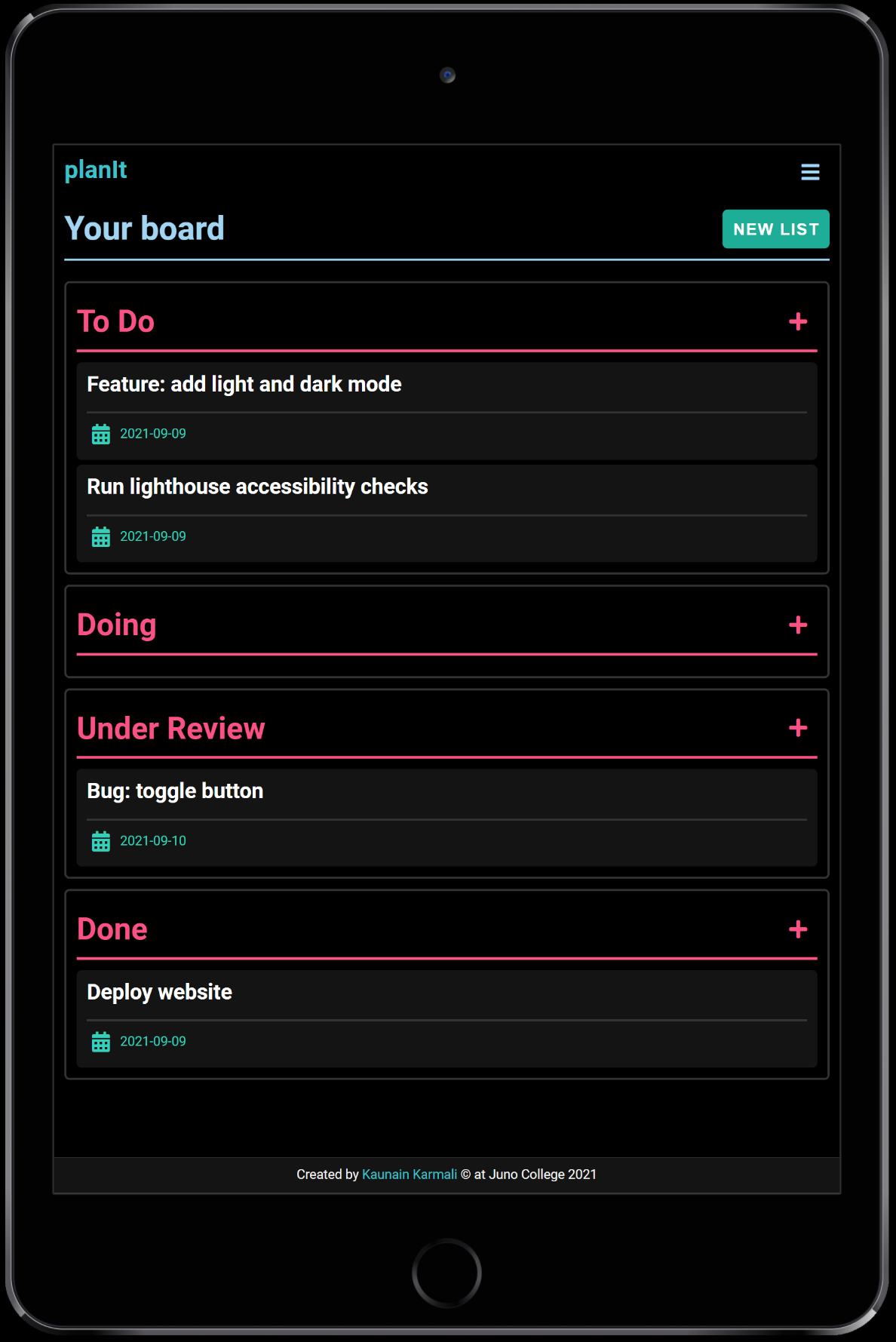 planIt

Your board

NEW LIST

To Do +

Feature: add light and dark mode

2021-09-09

Run lighthouse accessibility checks

2021-09-09

Doing +

Under Review +

Bug: toggle button

2021-09-10

Done +

Deploy website

2021-09-09

Created by Kaunain Karmali © at Juno College 2021